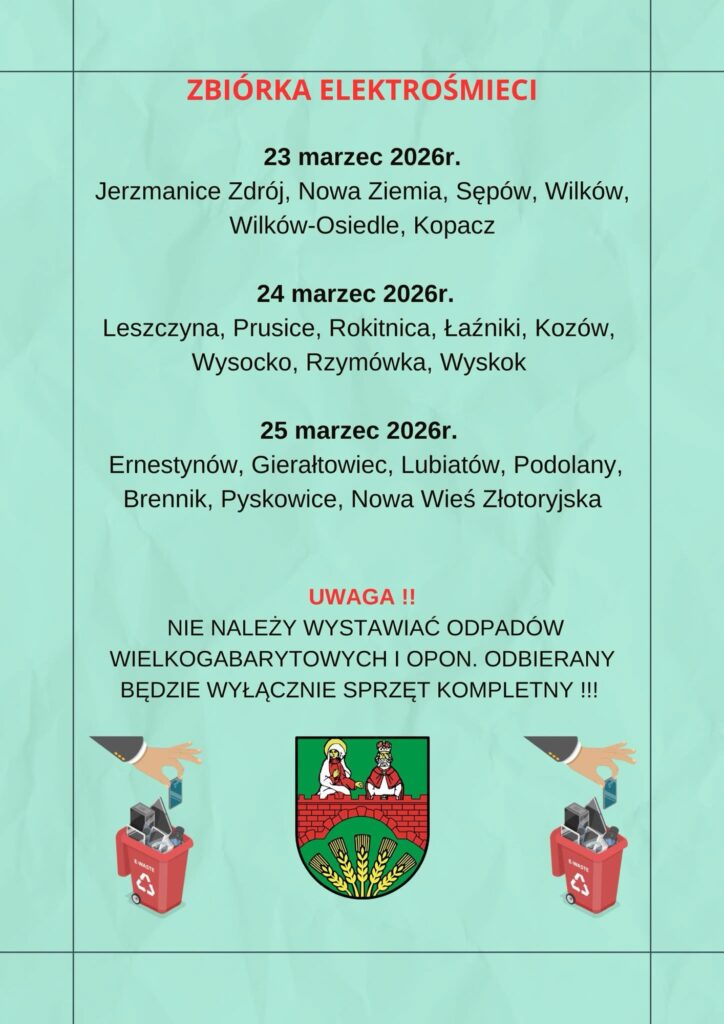 ZBIÓRKA ELEKTROŚMIECI

23 marzec 2026r.
Jerzmanice Zdrój, Nowa Ziemia, Sępów, Wilków, Wilków-Osiedle, Kopacz

24 marzec 2026r.
Leszczyna, Prusice, Rokitnica, Łaźniki, Kozów, Wysocko, Rzymówka, Wyskok

25 marzec 2026r.
Ernestynów, Gierałtowiec, Lubiatów, Podolany, Brennik, Pyskowice, Nowa Wieś Złotoryjska

UWAGA !!
NIE NALEŻY WYSTAWIAĆ ODPADÓW WIELKOGABARYTOWYCH I OPON. ODBIERANY BĘDZIE WYŁĄCZNIE SPRZĘT KOMPLETNY !!!

E-WASTE

E-WASTE